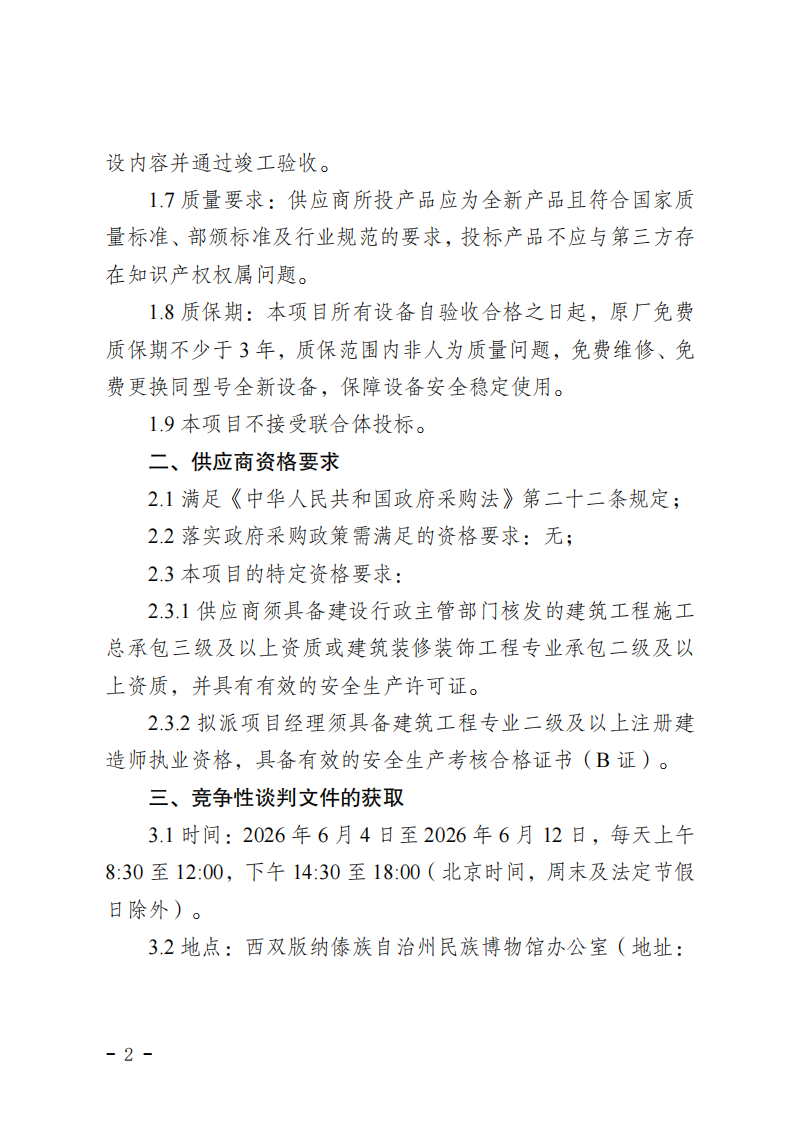 设内容并通过竣工验收。

1.7 质量要求：供应商所投产品应为全新产品且符合国家质量标准、部颁标准及行业规范的要求，投标产品不应与第三方存在知识产权权属问题。

1.8 质保期：本项目所有设备自验收合格之日起，原厂免费质保期不少于 3 年，质保范围内非人为质量问题，免费维修、免费更换同型号全新设备，保障设备安全稳定使用。

1.9 本项目不接受联合体投标。

二、供应商资格要求

2.1 满足《中华人民共和国政府采购法》第二十二条规定；

2.2 落实政府采购政策需满足的资格要求：无；

2.3 本项目的特定资格要求：

2.3.1 供应商须具备建设行政主管部门核发的建筑工程施工总承包三级及以上资质或建筑装修装饰工程专业承包二级及以上资质，并具有有效的安全生产许可证。

2.3.2 拟派项目经理须具备建筑工程专业二级及以上注册建造师执业资格，具备有效的安全生产考核合格证书（B 证）。

三、竞争性谈判文件的获取

3.1 时间：2026 年 6 月 4 日至 2026 年 6 月 12 日，每天上午 8:30 至 12:00，下午 14:30 至 18:00（北京时间，周末及法定节假日除外）。

3.2 地点：西双版纳傣族自治州民族博物馆办公室（地址：

- 2 -